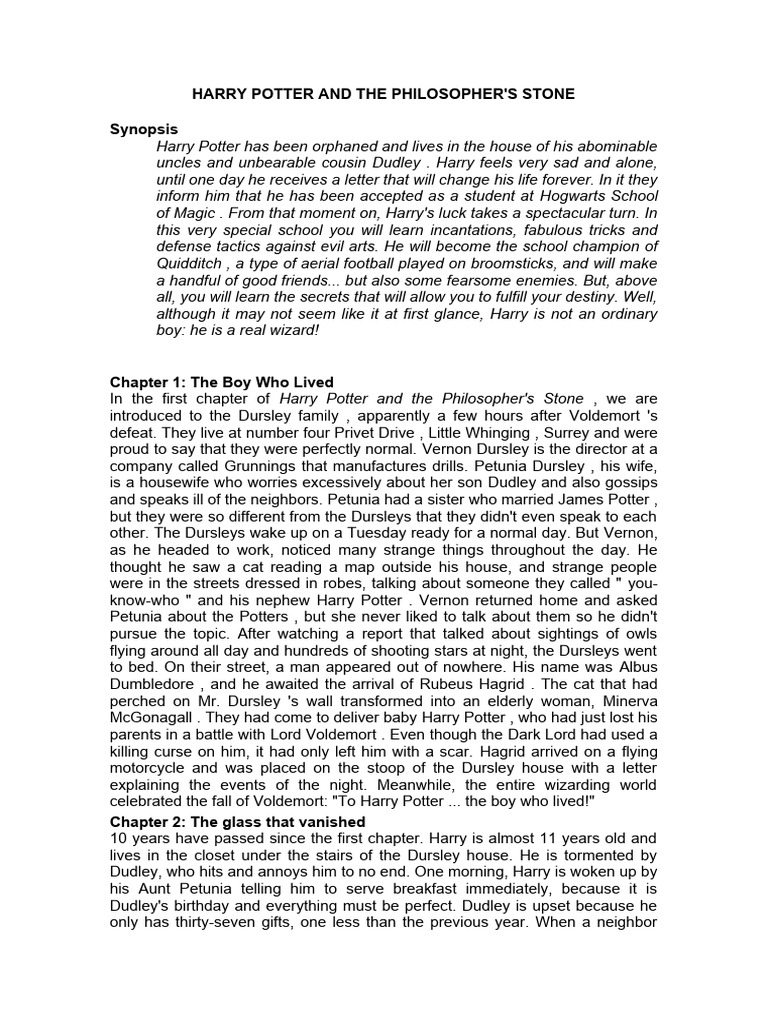 HARRY POTTER AND THE PHILOSOPHER'S STONE

Synopsis

Harry Potter has been orphaned and lives in the house of his abominable uncles and unbearable cousin Dudley . Harry feels very sad and alone, until one day he receives a letter that will change his life forever. In it they inform him that he has been accepted as a student at Hogwarts School of Magic . From that moment on, Harry's luck takes a spectacular turn. In this very special school you will learn incantations, fabulous tricks and defense tactics against evil arts. He will become the school champion of Quidditch , a type of aerial football played on broomsticks, and will make a handful of good friends... but also some fearsome enemies. But, above all, you will learn the secrets that will allow you to fulfill your destiny. Well, although it may not seem like it at first glance, Harry is not an ordinary boy: he is a real wizard!

Chapter 1: The Boy Who Lived

In the first chapter of Harry Potter and the Philosopher's Stone , we are introduced to the Dursley family , apparently a few hours after Voldemort 's defeat. They live at number four Privet Drive , Little Whinging , Surrey and were proud to say that they were perfectly normal. Vernon Dursley is the director at a company called Grunnings that manufactures drills. Petunia Dursley , his wife, is a housewife who worries excessively about her son Dudley and also gossips and speaks ill of the neighbors. Petunia had a sister who married James Potter , but they were so different from the Dursleys that they didn't even speak to each other. The Dursleys wake up on a Tuesday ready for a normal day. But Vernon, as he headed to work, noticed many strange things throughout the day. He thought he saw a cat reading a map outside his house, and strange people were in the streets dressed in robes, talking about someone they called " you-know-who " and his nephew Harry Potter . Vernon returned home and asked Petunia about the Potters , but she never liked to talk about them so he didn't pursue the topic. After watching a report that talked about sightings of owls flying around all day and hundreds of shooting stars at night, the Dursleys went to bed. On their street, a man appeared out of nowhere. His name was Albus Dumbledore , and he awaited the arrival of Rubeus Hagrid . The cat that had perched on Mr. Dursley 's wall transformed into an elderly woman, Minerva McGonagall . They had come to deliver baby Harry Potter , who had just lost his parents in a battle with Lord Voldemort . Even though the Dark Lord had used a killing curse on him, it had only left him with a scar. Hagrid arrived on a flying motorcycle and was placed on the stoop of the Dursley house with a letter explaining the events of the night. Meanwhile, the entire wizarding world celebrated the fall of Voldemort: "To Harry Potter ... the boy who lived!"

Chapter 2: The glass that vanished

10 years have passed since the first chapter. Harry is almost 11 years old and lives in the closet under the stairs of the Dursley house. He is tormented by Dudley, who hits and annoys him to no end. One morning, Harry is woken up by his Aunt Petunia telling him to serve breakfast immediately, because it is Dudley's birthday and everything must be perfect. Dudley is upset because he only has thirty-seven gifts, one less than the previous year. When a neighbor